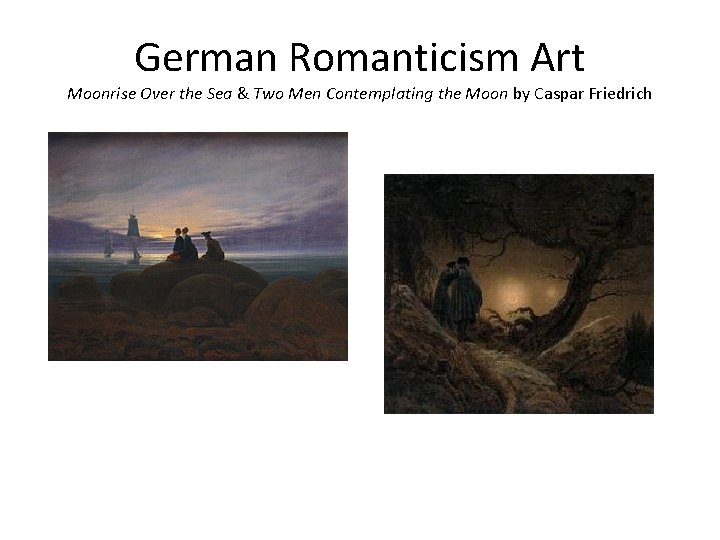 German Romanticism Art

Moonrise Over the Sea & Two Men Contemplating the Moon by Caspar Friedrich